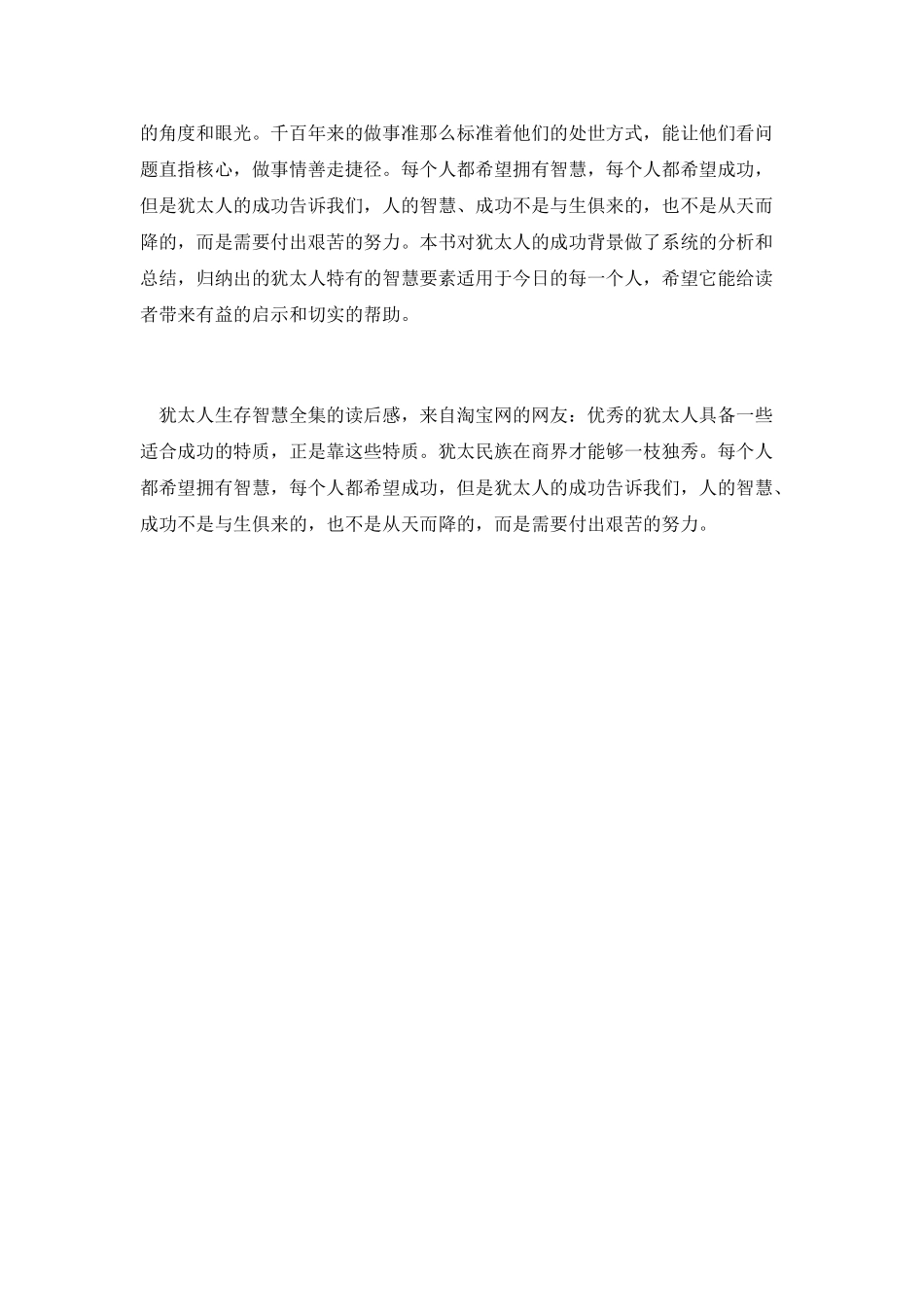 的角度和眼光。千百年来的做事准那么标准着他们的处世方式，能让他们看问题直指核心，做事情善走捷径。每个人都希望拥有智慧，每个人都希望成功，但是犹太人的成功告诉我们，人的智慧、成功不是与生俱来的，也不是从天而降的，而是需要付出艰苦的努力。本书对犹太人的成功背景做了系统的分析和总结，归纳出的犹太人特有的智慧要素适用于今日的每一个人，希望它能给读者带来有益的启示和切实的帮助。

犹太人生存智慧全集的读后感，来自淘宝网的网友：优秀的犹太人具备一些适合成功的特质，正是靠这些特质。犹太民族在商界才能够一枝独秀。每个人都希望拥有智慧，每个人都希望成功，但是犹太人的成功告诉我们，人的智慧、成功不是与生俱来的，也不是从天而降的，而是需要付出艰苦的努力。